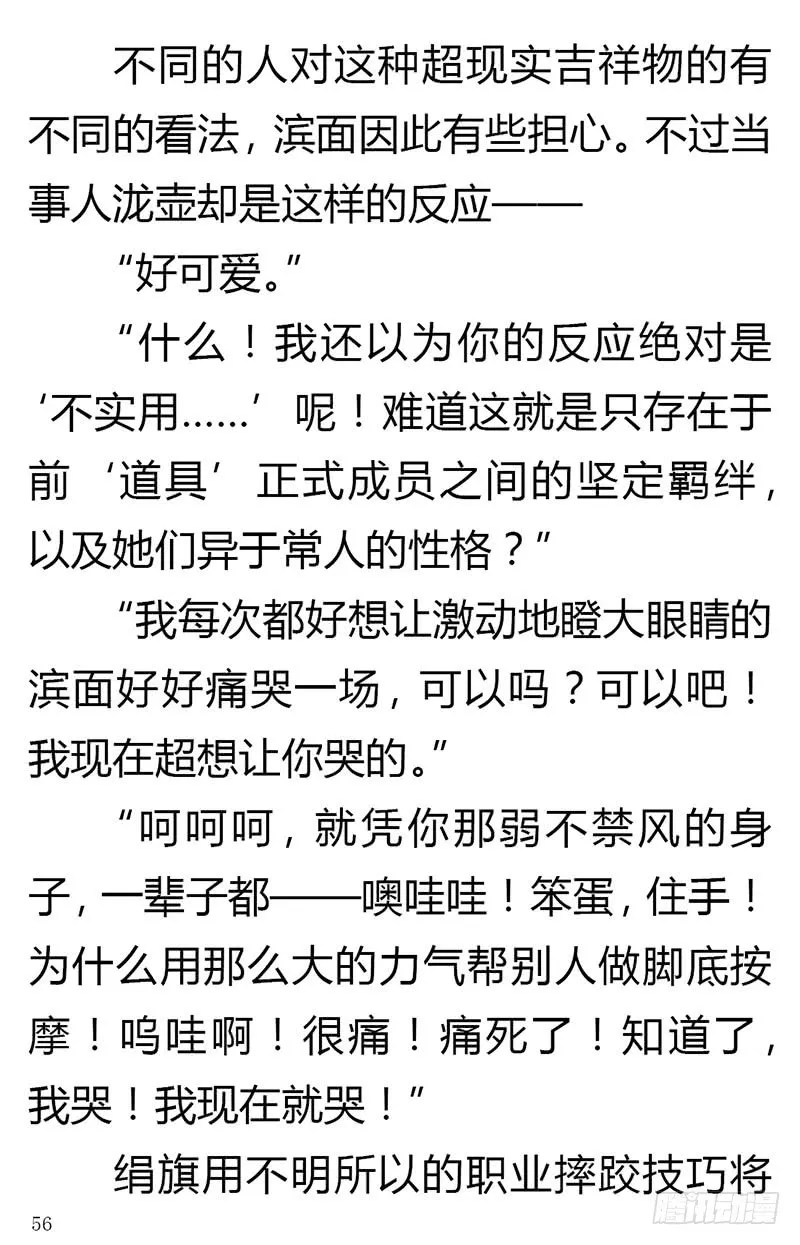 不同的人对这种超现实吉祥物的有不同的看法，滨面因此有些担心。不过当事人泷壶却是这样的反应——

“好可爱。”

“什么！我还以为你的反应绝对是‘不实用……’呢！难道这就是只存在于前‘道具’正式成员之间的坚定羁绊，以及她们异于常人的性格？”

“我每次都好想让激动地瞪大眼睛的滨面好好痛哭一场，可以吗？可以吧！我现在超想让你哭的。”

“呵呵呵，就凭你那弱不禁风的身子，一辈子都——噢哇哇！笨蛋，住手！为什么用那么大的力气帮别人做脚底按摩！呜哇啊！很痛！痛死了！知道了，我哭！我现在就哭！”

绢旗用不明所以的职业摔跤技巧将

56

腾讯动漫